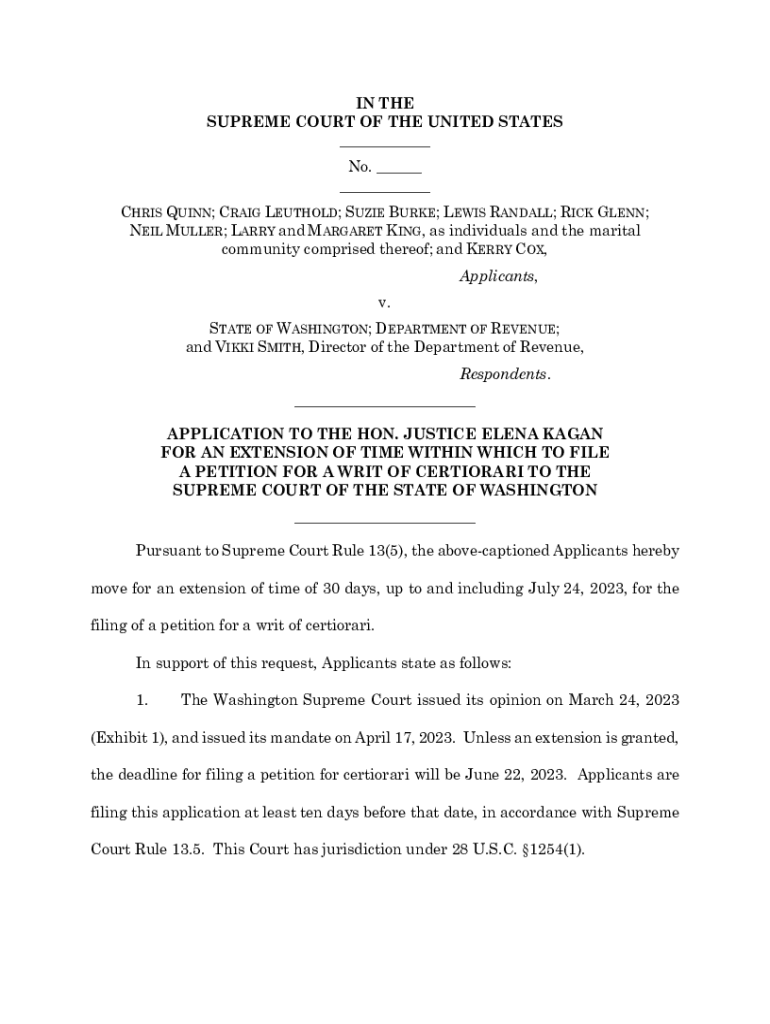 IN THE
SUPREME COURT OF THE UNITED STATES

No. ______

CHRIS QUINN; CRAIG LEUTHOLD; SUZIE BURKE; LEWIS RANDALL; RICK GLENN; NEIL MULLER; LARRY and MARGARET KING, as individuals and the marital community comprised thereof; and KERRY COX,

Applicants,

v.

STATE OF WASHINGTON; DEPARTMENT OF REVENUE; and VIKKI SMITH, Director of the Department of Revenue,

Respondents.

APPLICATION TO THE HON. JUSTICE ELENA KAGAN FOR AN EXTENSION OF TIME WITHIN WHICH TO FILE A PETITION FOR A WRIT OF CERTIORARI TO THE SUPREME COURT OF THE STATE OF WASHINGTON

Pursuant to Supreme Court Rule 13(5), the above-captioned Applicants hereby move for an extension of time of 30 days, up to and including July 24, 2023, for the filing of a petition for a writ of certiorari.

In support of this request, Applicants state as follows:

1. The Washington Supreme Court issued its opinion on March 24, 2023 (Exhibit 1), and issued its mandate on April 17, 2023. Unless an extension is granted, the deadline for filing a petition for certiorari will be June 22, 2023. Applicants are filing this application at least ten days before that date, in accordance with Supreme Court Rule 13.5. This Court has jurisdiction under 28 U.S.C. §1254(1).